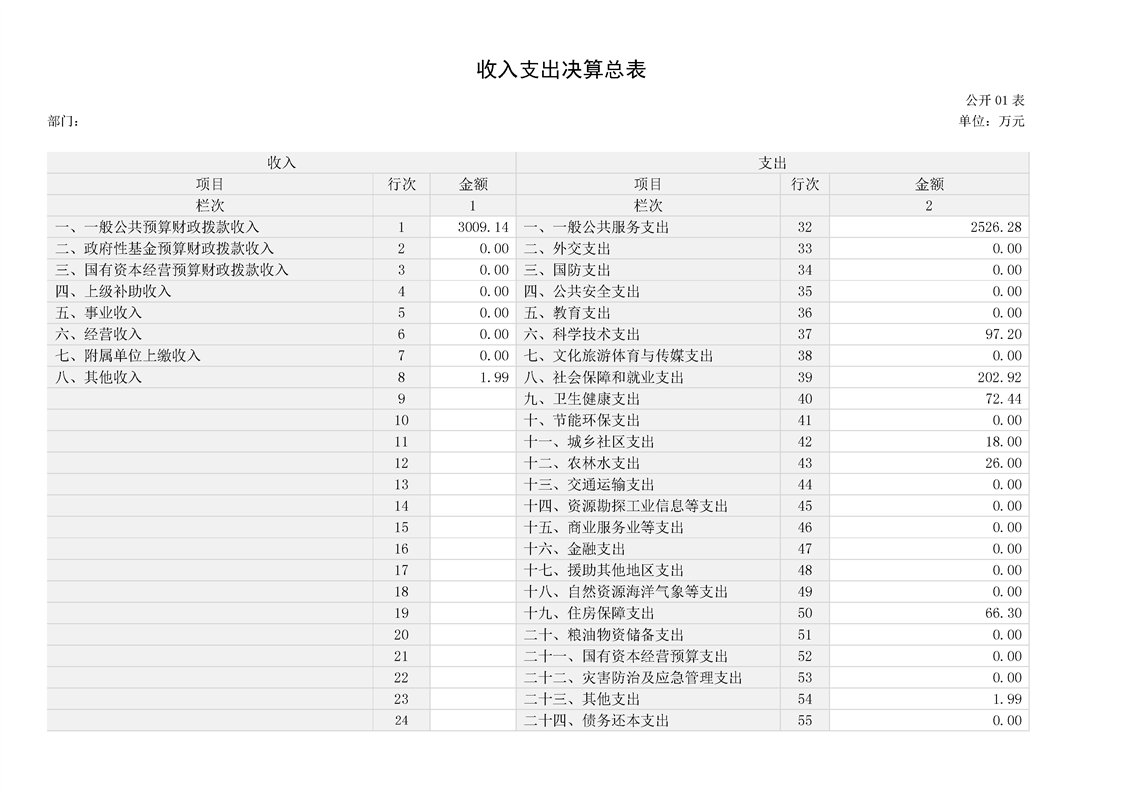 收入支出决算总表

公开 01 表

部门：

单位：万元

| 收入 | | | 支出 | | |
|---|---|---|---|---|---|
| 项目 | 行次 | 金额 | 项目 | 行次 | 金额 |
| 栏次 | | 1 | 栏次 | | 2 |
| 一、一般公共预算财政拨款收入 | 1 | 3009.14 | 一、一般公共服务支出 | 32 | 2526.28 |
| 二、政府性基金预算财政拨款收入 | 2 | 0.00 | 二、外交支出 | 33 | 0.00 |
| 三、国有资本经营预算财政拨款收入 | 3 | 0.00 | 三、国防支出 | 34 | 0.00 |
| 四、上级补助收入 | 4 | 0.00 | 四、公共安全支出 | 35 | 0.00 |
| 五、事业收入 | 5 | 0.00 | 五、教育支出 | 36 | 0.00 |
| 六、经营收入 | 6 | 0.00 | 六、科学技术支出 | 37 | 97.20 |
| 七、附属单位上缴收入 | 7 | 0.00 | 七、文化旅游体育与传媒支出 | 38 | 0.00 |
| 八、其他收入 | 8 | 1.99 | 八、社会保障和就业支出 | 39 | 202.92 |
| | 9 | | 九、卫生健康支出 | 40 | 72.44 |
| | 10 | | 十、节能环保支出 | 41 | 0.00 |
| | 11 | | 十一、城乡社区支出 | 42 | 18.00 |
| | 12 | | 十二、农林水支出 | 43 | 26.00 |
| | 13 | | 十三、交通运输支出 | 44 | 0.00 |
| | 14 | | 十四、资源勘探工业信息等支出 | 45 | 0.00 |
| | 15 | | 十五、商业服务业等支出 | 46 | 0.00 |
| | 16 | | 十六、金融支出 | 47 | 0.00 |
| | 17 | | 十七、援助其他地区支出 | 48 | 0.00 |
| | 18 | | 十八、自然资源海洋气象等支出 | 49 | 0.00 |
| | 19 | | 十九、住房保障支出 | 50 | 66.30 |
| | 20 | | 二十、粮油物资储备支出 | 51 | 0.00 |
| | 21 | | 二十一、国有资本经营预算支出 | 52 | 0.00 |
| | 22 | | 二十二、灾害防治及应急管理支出 | 53 | 0.00 |
| | 23 | | 二十三、其他支出 | 54 | 1.99 |
| | 24 | | 二十四、债务还本支出 | 55 | 0.00 |